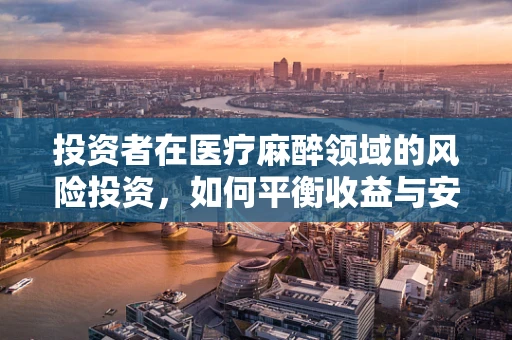 投资者在医疗麻醉领域的风险投资，如何平衡收益与安